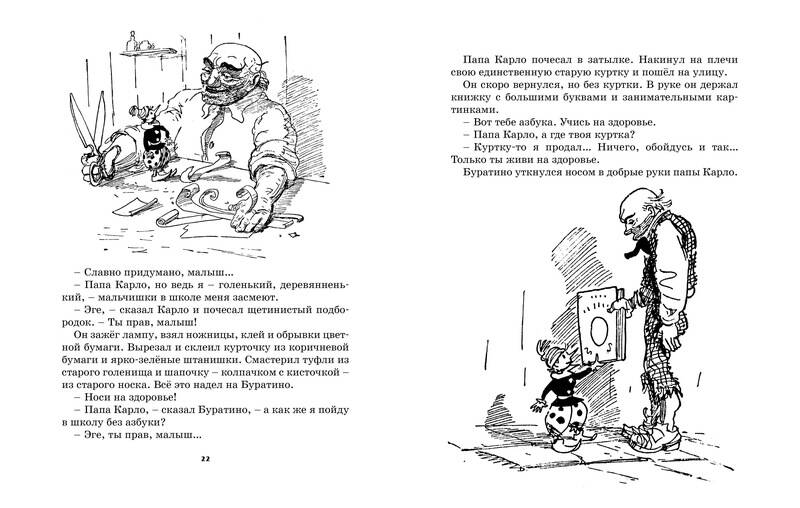 – Славно придумано, малыш...

– Папа Карло, но ведь я – голенький, деревянненький, – мальчишки в школе меня засмеют.

– Эге, – сказал Карло и почесал щетинистый подбородок. – Ты прав, малыш!

Он зажёг лампу, взял ножницы, клей и обрывки цветной бумаги. Вырезал и склеил курточку из коричневой бумаги и ярко-зелёные штанишки. Смастерил туфли из старого голенища и шапочку – колпачком с кисточкой – из старого носка. Всё это надел на Буратино.

– Носи на здоровье!

– Папа Карло, – сказал Буратино, – а как же я пойду в школу без азбуки?

– Эге, ты прав, малыш...

22

Папа Карло почесал в затылке. Накинул на плечи свою единственную старую куртку и пошёл на улицу.

Он скоро вернулся, но без куртки. В руке он держал книжку с большими буквами и занимательными картинками.

– Вот тебе азбука. Учись на здоровье.

– Папа Карло, а где твоя куртка?

– Куртку-то я продал... Ничего, обойдусь и так... Только ты живи на здоровье.

Буратино уткнулся носом в добрые руки папы Карло.